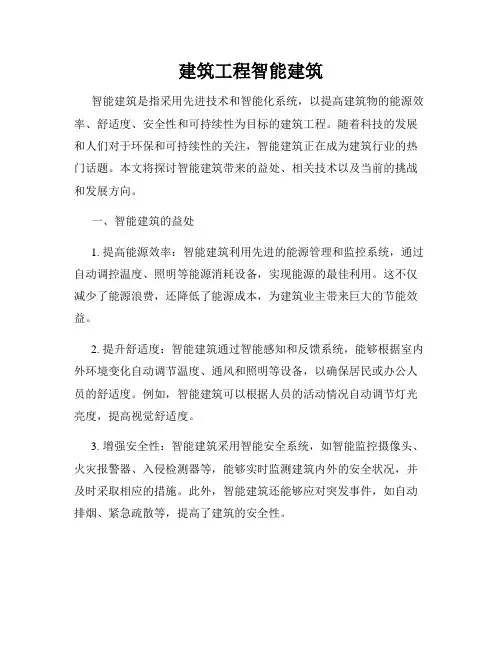 建筑工程智能建筑

智能建筑是指采用先进技术和智能化系统，以提高建筑物的能源效率、舒适度、安全性和可持续性为目标的建筑工程。随着科技的发展和人们对于环保和可持续性的关注，智能建筑正在成为建筑行业的热门话题。本文将探讨智能建筑带来的益处、相关技术以及当前的挑战和发展方向。

一、智能建筑的益处

1. 提高能源效率：智能建筑利用先进的能源管理和监控系统，通过自动调控温度、照明等能源消耗设备，实现能源的最佳利用。这不仅减少了能源浪费，还降低了能源成本，为建筑业主带来巨大的节能效益。

2. 提升舒适度：智能建筑通过智能感知和反馈系统，能够根据室内外环境变化自动调节温度、通风和照明等设备，以确保居民或办公人员的舒适度。例如，智能建筑可以根据人员的活动情况自动调节灯光亮度，提高视觉舒适度。

3. 增强安全性：智能建筑采用智能安全系统，如智能监控摄像头、火灾报警器、入侵检测器等，能够实时监测建筑内外的安全状况，并及时采取相应的措施。此外，智能建筑还能够应对突发事件，如自动排烟、紧急疏散等，提高了建筑的安全性。